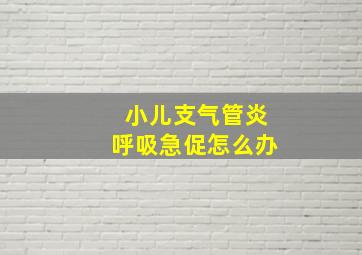 小儿支气管炎
呼吸急促怎么办